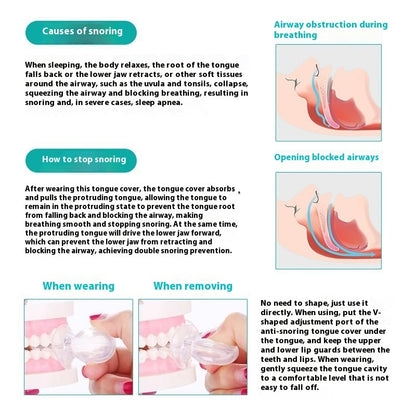 Causes of snoring

When sleeping, the body relaxes, the root of the tongue falls back or the lower jaw retracts, or other soft tissues around the airway, such as the uvula and tonsils, collapse, squeezing the airway and blocking breathing, resulting in snoring and, in severe cases, sleep apnea.

Airway obstruction during breathing

How to stop snoring

After wearing this tongue cover, the tongue cover absorbs and pulls the protruding tongue, allowing the tongue to remain in the protruding state to prevent the tongue root from falling back and blocking the airway, making breathing smooth and stopping snoring. At the same time, the protruding tongue will drive the lower jaw forward, which can prevent the lower jaw from retracting and blocking the airway, achieving double snoring prevention.

Opening blocked airways

When wearing

When removing

No need to shape, just use it directly. When using, put the V-shaped adjustment port of the anti-snoring tongue cover under the tongue, and keep the upper and lower lip guards between the teeth and lips. When wearing, gently squeeze the tongue cavity to a comfortable level that is not easy to fall off.